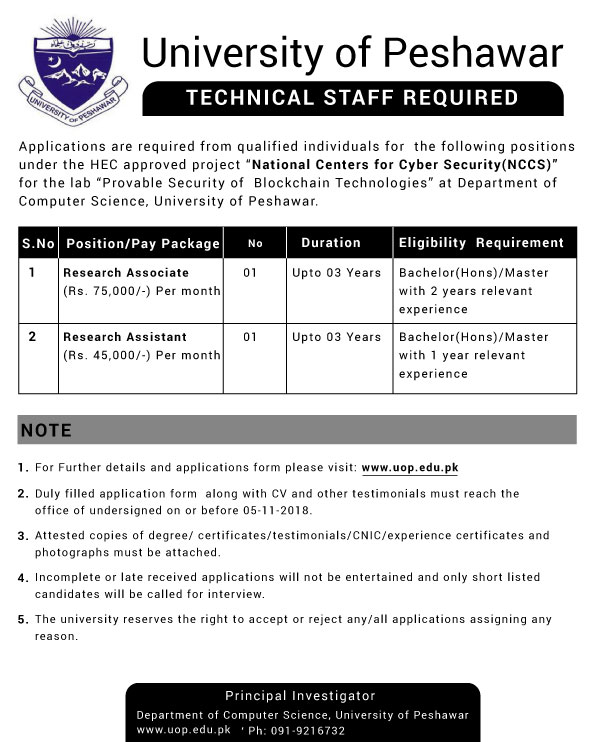 UNIVERSITY OF PESHAWAR

University of Peshawar

TECHNICAL STAFF REQUIRED

Applications are required from qualified individuals for the following positions under the HEC approved project "National Centers for Cyber Security(NCCS)" for the lab "Provable Security of Blockchain Technologies" at Department of Computer Science, University of Peshawar.

| S.No | Position/Pay Package | No | Duration | Eligibility Requirement |
|---|---|---|---|---|
| 1 | Research Associate (Rs. 75,000/-) Per month | 01 | Upto 03 Years | Bachelor(Hons)/Master with 2 years relevant experience |
| 2 | Research Assistant (Rs. 45,000/-) Per month | 01 | Upto 03 Years | Bachelor(Hons)/Master with 1 year relevant experience |

NOTE

1. For Further details and applications form please visit: www.uop.edu.pk
2. Duly filled application form along with CV and other testimonials must reach the office of undersigned on or before 05-11-2018.
3. Attested copies of degree/ certificates/testimonials/CNIC/experience certificates and photographs must be attached.
4. Incomplete or late received applications will not be entertained and only short listed candidates will be called for interview.
5. The university reserves the right to accept or reject any/all applications assigning any reason.

Principal Investigator
Department of Computer Science, University of Peshawar
www.uop.edu.pk ' Ph: 091-9216732